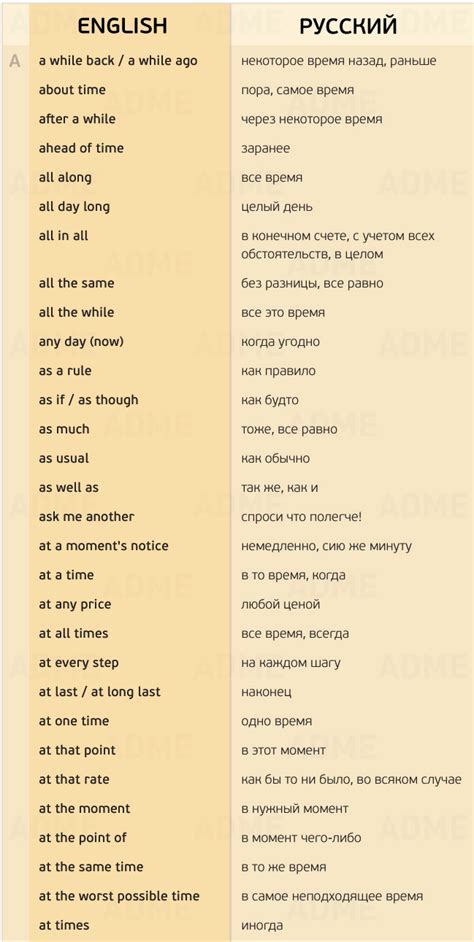 | | ENGLISH | РУССКИЙ |
|---|---|---|
| A | a while back / a while ago | некоторое время назад, раньше |
| | about time | пора, самое время |
| | after a while | через некоторое время |
| | ahead of time | заранее |
| | all along | все время |
| | all day long | целый день |
| | all in all | в конечном счете, с учетом всех обстоятельств, в целом |
| | all the same | без разницы, все равно |
| | all the while | все это время |
| | any day (now) | когда угодно |
| | as a rule | как правило |
| | as if / as though | как будто |
| | as much | тоже, все равно |
| | as usual | как обычно |
| | as well as | так же, как и |
| | ask me another | спроси что полегче! |
| | at a moment's notice | немедленно, сию же минуту |
| | at a time | в то время, когда |
| | at any price | любой ценой |
| | at all times | все время, всегда |
| | at every step | на каждом шагу |
| | at last / at long last | наконец |
| | at one time | одно время |
| | at that point | в этот момент |
| | at that rate | как бы то ни было, во всяком случае |
| | at the moment | в нужный момент |
| | at the point of | в момент чего-либо |
| | at the same time | в то же время |
| | at the worst possible time | в самое неподходящее время |
| | at times | иногда |

ADME